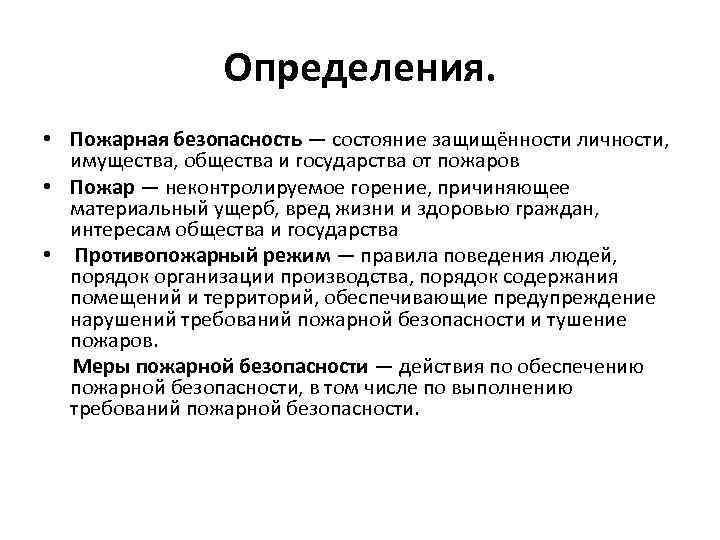 Определения.

• Пожарная безопасность — состояние защищённости личности, имущества, общества и государства от пожаров

• Пожар — неконтролируемое горение, причиняющее материальный ущерб, вред жизни и здоровью граждан, интересам общества и государства

• Противопожарный режим — правила поведения людей, порядок организации производства, порядок содержания помещений и территорий, обеспечивающие предупреждение нарушений требований пожарной безопасности и тушение пожаров.

Меры пожарной безопасности — действия по обеспечению пожарной безопасности, в том числе по выполнению требований пожарной безопасности.